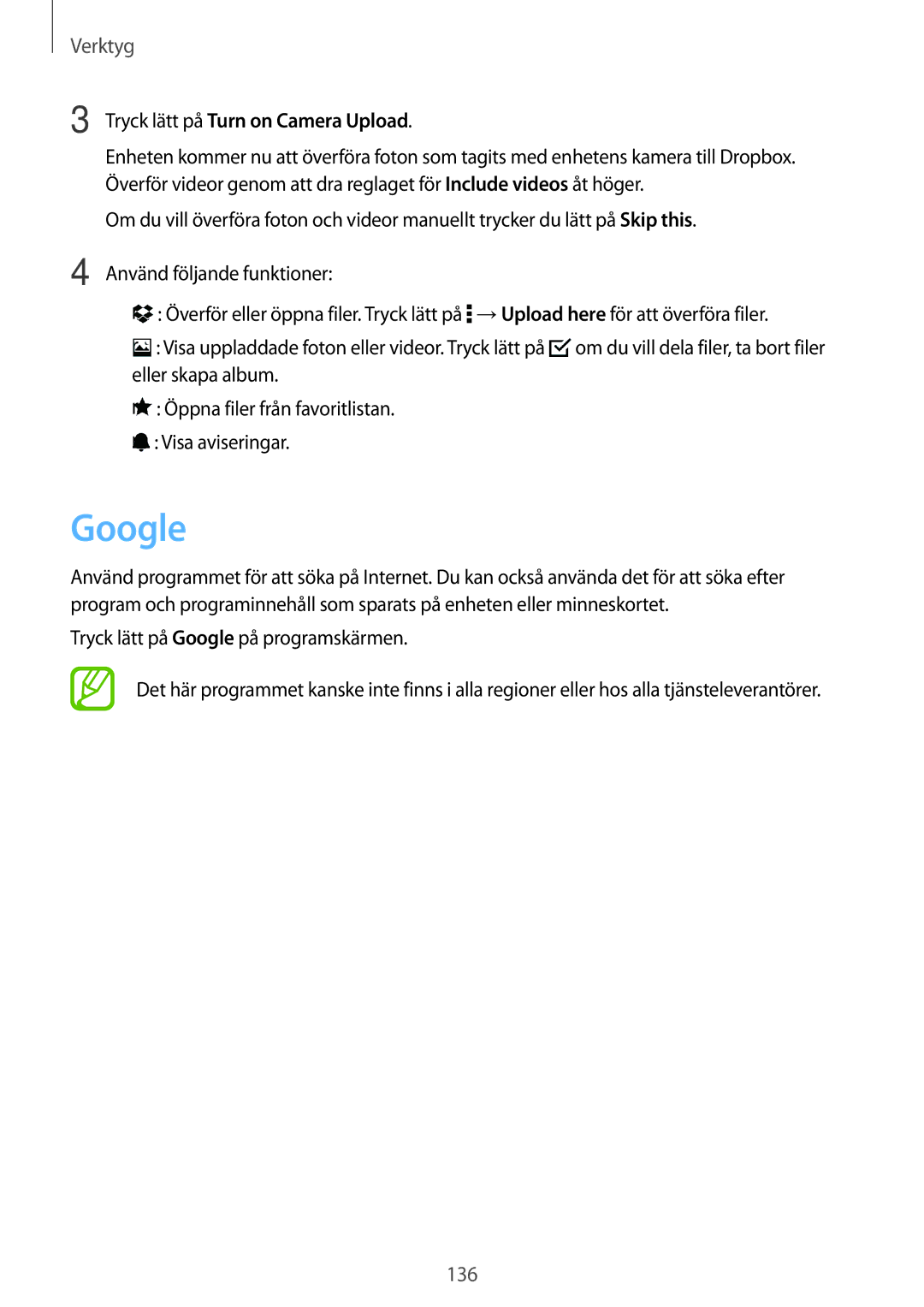 Verktyg

3 Tryck lätt på Turn on Camera Upload.

Enheten kommer nu att överföra foton som tagits med enhetens kamera till Dropbox. Överför videor genom att dra reglaget för Include videos åt höger.

Om du vill överföra foton och videor manuellt trycker du lätt på Skip this.

4 Använd följande funktioner:

: Överför eller öppna filer. Tryck lätt på → Upload here för att överföra filer.

: Visa uppladdade foton eller videor. Tryck lätt på om du vill dela filer, ta bort filer eller skapa album.

: Öppna filer från favoritlistan.

: Visa aviseringar.

Google

Använd programmet för att söka på Internet. Du kan också använda det för att söka efter program och programinnehåll som sparats på enheten eller minneskortet.

Tryck lätt på Google på programskärmen.

Det här programmet kanske inte finns i alla regioner eller hos alla tjänsteleverantörer.

136